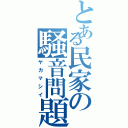 とある民家の騒音問題
ヤカマシイ